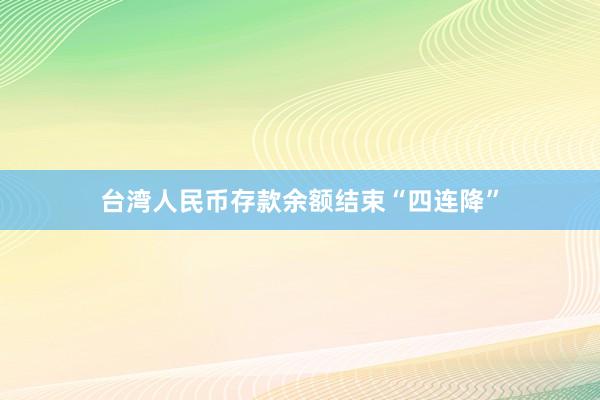 台湾人民币存款余额结束“四连降”